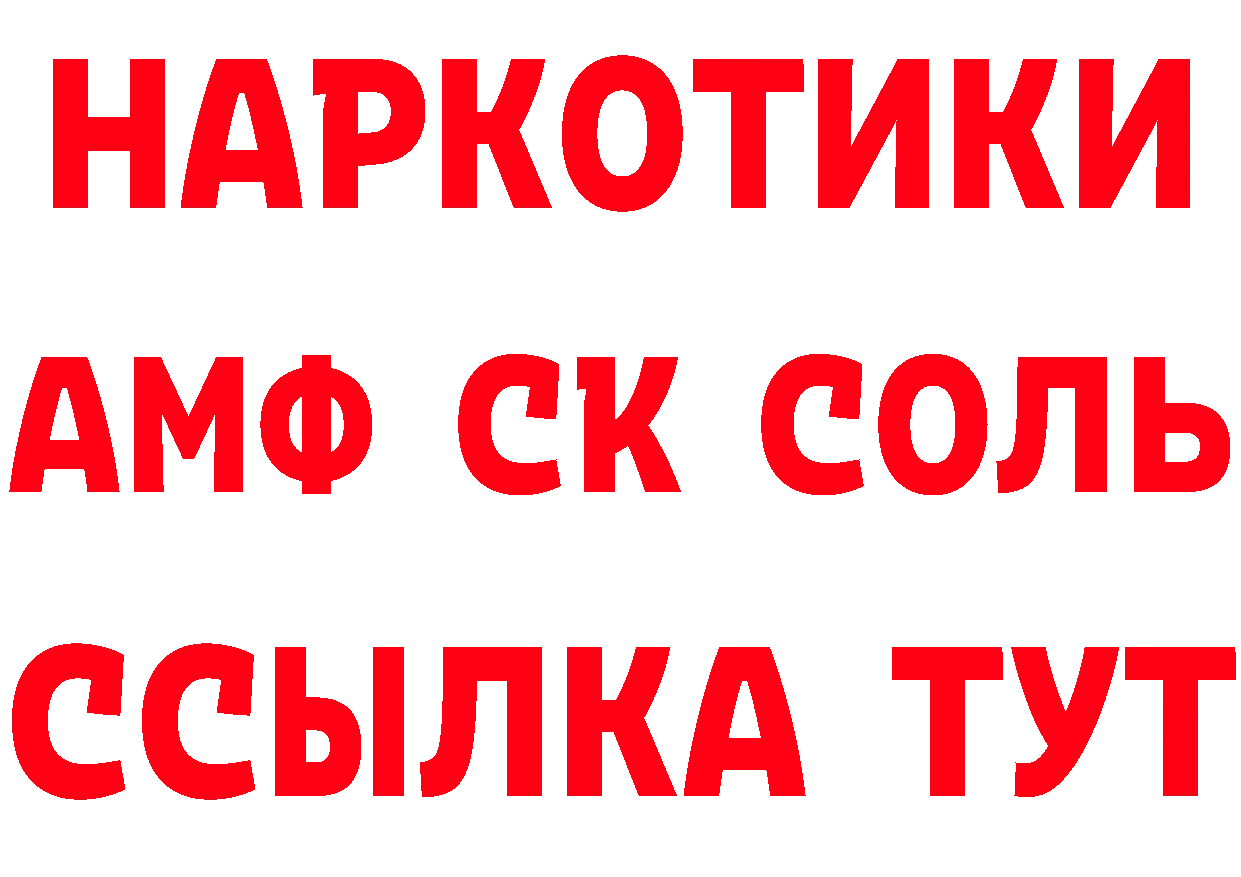 НАРКОТИКИ

АМФ СК СОЛЬ

ССЫЛКА ТУТ